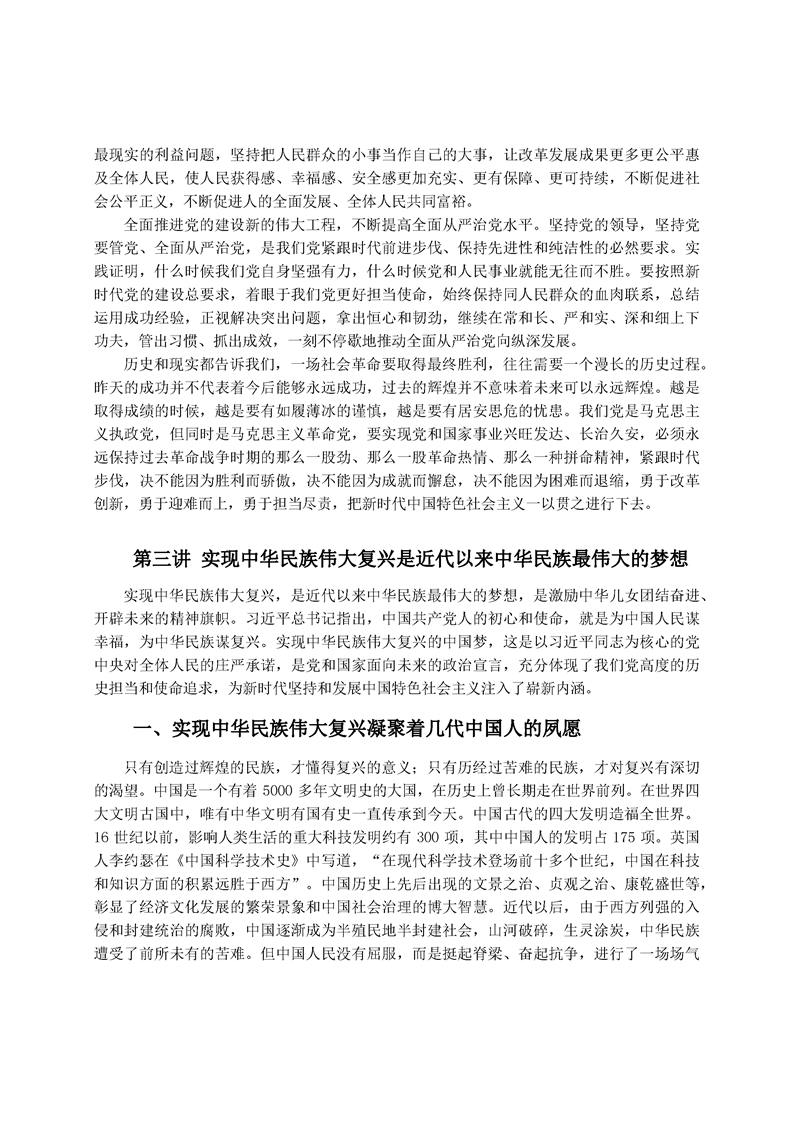 最现实的利益问题，坚持把人民群众的小事当作自己的大事，让改革发展成果更多更公平惠及全体人民，使人民获得感、幸福感、安全感更加充实、更有保障、更可持续，不断促进社会公平正义，不断促进人的全面发展、全体人民共同富裕。

全面推进党的建设新的伟大工程，不断提高全面从严治党水平。坚持党的领导，坚持党要管党、全面从严治党，是我们党紧跟时代前进步伐、保持先进性和纯洁性的必然要求。实践证明，什么时候我们党自身坚强有力，什么时候党和人民事业就能无往而不胜。要按照新时代党的建设总要求，着眼于我们党更好担当使命，始终保持同人民群众的血肉联系，总结运用成功经验，正视解决突出问题，拿出恒心和韧劲，继续在常和长、严和实、深和细上下功夫，管出习惯、抓出成效，一刻不停歇地推动全面从严治党向纵深发展。

历史和现实都告诉我们，一场社会革命要取得最终胜利，往往需要一个漫长的历史过程。昨天的成功并不代表着今后能够永远成功，过去的辉煌并不意味着未来可以永远辉煌。越是取得成绩的时候，越是要有如履薄冰的谨慎，越是要有居安思危的忧患。我们党是马克思主义执政党，但同时是马克思主义革命党，要实现党和国家事业兴旺发达、长治久安，必须永远保持过去革命战争时期的那么一股劲、那么一股革命热情、那么一种拼命精神，紧跟时代步伐，决不能因为胜利而骄傲，决不能因为成就而懈怠，决不能因为困难而退缩，勇于改革创新，勇于迎难而上，勇于担当尽责，把新时代中国特色社会主义一以贯之进行下去。

第三讲 实现中华民族伟大复兴是近代以来中华民族最伟大的梦想

实现中华民族伟大复兴，是近代以来中华民族最伟大的梦想，是激励中华儿女团结奋进、开辟未来的精神旗帜。习近平总书记指出，中国共产党人的初心和使命，就是为中国人民谋幸福，为中华民族谋复兴。实现中华民族伟大复兴的中国梦，这是以习近平同志为核心的党中央对全体人民的庄严承诺，是党和国家面向未来的政治宣言，充分体现了我们党高度的历史担当和使命追求，为新时代坚持和发展中国特色社会主义注入了崭新内涵。

一、实现中华民族伟大复兴凝聚着几代中国人的夙愿

只有创造过辉煌的民族，才懂得复兴的意义；只有历经过苦难的民族，才对复兴有深切的渴望。中国是一个有着 5000 多年文明史的大国，在历史上曾长期走在世界前列。在世界四大文明古国中，唯有中华文明有国有史一直传承到今天。中国古代的四大发明造福全世界。16 世纪以前，影响人类生活的重大科技发明约有 300 项，其中中国人的发明占 175 项。英国人李约瑟在《中国科学技术史》中写道，“在现代科学技术登场前十多个世纪，中国在科技和知识方面的积累远胜于西方”。中国历史上先后出现的文景之治、贞观之治、康乾盛世等，彰显了经济文化发展的繁荣景象和中国社会治理的博大智慧。近代以后，由于西方列强的入侵和封建统治的腐败，中国逐渐成为半殖民地半封建社会，山河破碎，生灵涂炭，中华民族遭受了前所未有的苦难。但中国人民没有屈服，而是挺起脊梁、奋起抗争，进行了一场场气